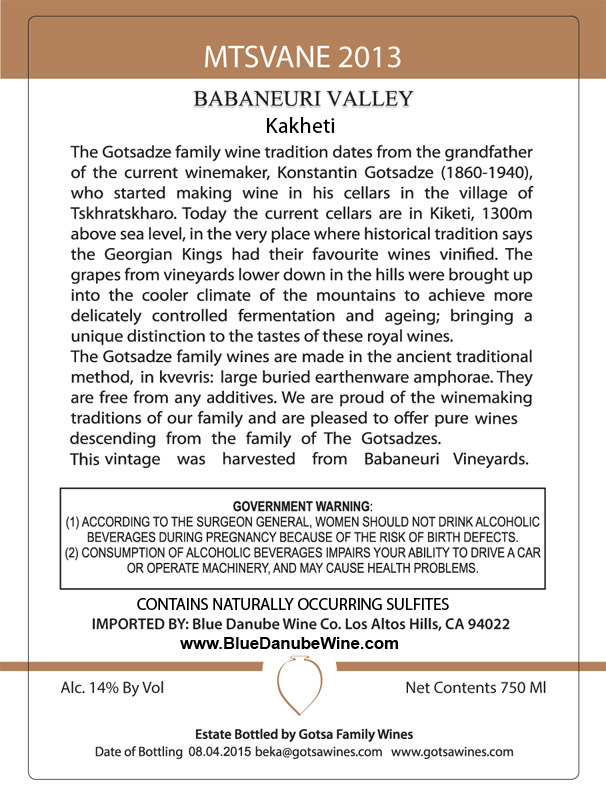 MTSVANE 2013

BABANEURI VALLEY
Kakheti

The Gotsadze family wine tradition dates from the grandfather of the current winemaker, Konstantin Gotsadze (1860-1940), who started making wine in his cellars in the village of Tskhratskharo. Today the current cellars are in Kiketi, 1300m above sea level, in the very place where historical tradition says the Georgian Kings had their favourite wines vinified. The grapes from vineyards lower down in the hills were brought up into the cooler climate of the mountains to achieve more delicately controlled fermentation and ageing; bringing a unique distinction to the tastes of these royal wines.
The Gotsadze family wines are made in the ancient traditional method, in kvevris: large buried earthenware amphorae. They are free from any additives. We are proud of the winemaking traditions of our family and are pleased to offer pure wines descending from the family of The Gotsadzes.
This vintage was harvested from Babaneuri Vineyards.

GOVERNMENT WARNING:
(1) ACCORDING TO THE SURGEON GENERAL, WOMEN SHOULD NOT DRINK ALCOHOLIC BEVERAGES DURING PREGNANCY BECAUSE OF THE RISK OF BIRTH DEFECTS.
(2) CONSUMPTION OF ALCOHOLIC BEVERAGES IMPAIRS YOUR ABILITY TO DRIVE A CAR OR OPERATE MACHINERY, AND MAY CAUSE HEALTH PROBLEMS.

CONTAINS NATURALLY OCCURRING SULFITES
IMPORTED BY: Blue Danube Wine Co. Los Altos Hills, CA 94022
www.BlueDanubeWine.com

Alc. 14% By Vol

Net Contents 750 Ml

Estate Bottled by Gotsa Family Wines
Date of Bottling 08.04.2015 beka@gotsawines.com www.gotsawines.com